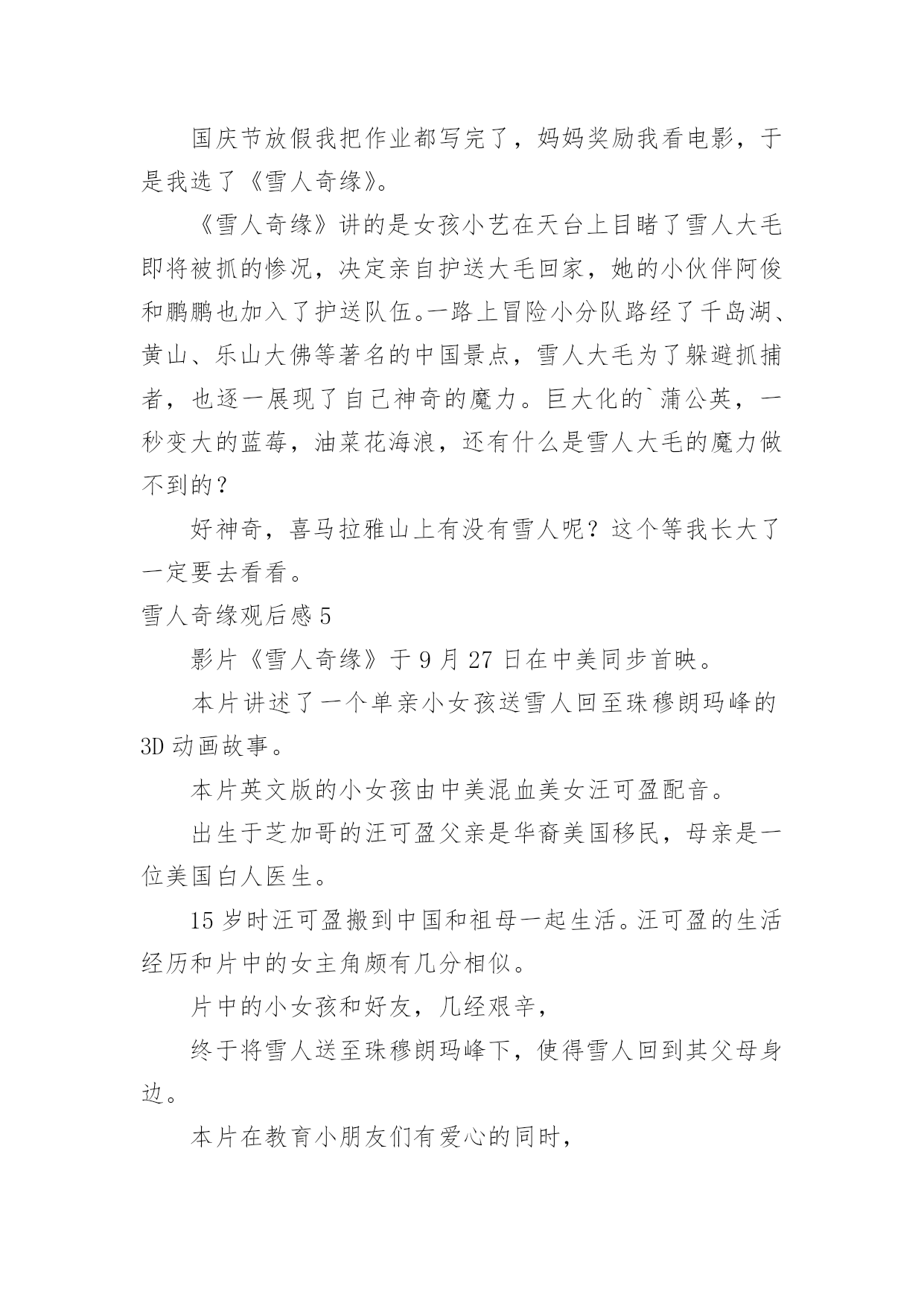 国庆节放假我把作业都写完了，妈妈奖励我看电影，于是我选了《雪人奇缘》。

《雪人奇缘》讲的是女孩小艺在天台上目睹了雪人大毛即将被抓的惨况，决定亲自护送大毛回家，她的小伙伴阿俊和鹏鹏也加入了护送队伍。一路上冒险小分队路经了千岛湖、黄山、乐山大佛等著名的中国景点，雪人大毛为了躲避抓捕者，也逐一展现了自己神奇的魔力。巨大化的`蒲公英，一秒变大的蓝莓，油菜花海浪，还有什么是雪人大毛的魔力做不到的？

好神奇，喜马拉雅山上有没有雪人呢？这个等我长大了一定要去看看。

雪人奇缘观后感 5

影片《雪人奇缘》于 9 月 27 日在中美同步首映。

本片讲述了一个单亲小女孩送雪人回至珠穆朗玛峰的 3D 动画故事。

本片英文版的小女孩由中美混血美女汪可盈配音。

出生于芝加哥的汪可盈父亲是华裔美国移民，母亲是一位美国白人医生。

15 岁时汪可盈搬到中国和祖母一起生活。汪可盈的生活经历和片中的女主角颇有几分相似。

片中的小女孩和好友，几经艰辛，

终于将雪人送至珠穆朗玛峰下，使得雪人回到其父母身边。

本片在教育小朋友们有爱心的同时，